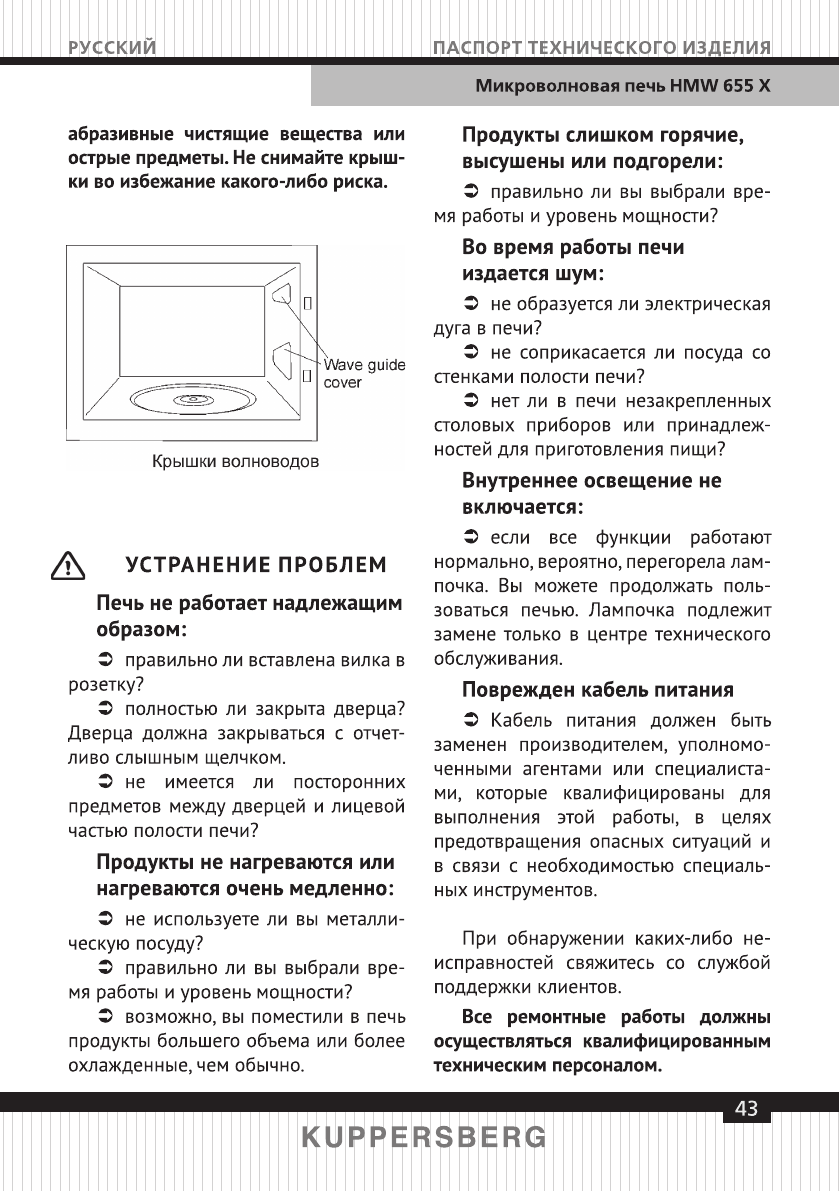 РУССКИЙ

ПАСПОРТ ТЕХНИЧЕСКОГО ИЗДЕЛИЯ

Микроволновая печь HMW 655 X

абразивные чистящие вещества или острые предметы. Не снимайте крышки во избежание какого-либо риска.

Wave guide cover

Крышки волноводов

УСТРАНЕНИЕ ПРОБЛЕМ

Печь не работает надлежащим образом:

➲ правильно ли вставлена вилка в розетку?

➲ полностью ли закрыта дверца? Дверца должна закрываться с отчетливо слышным щелчком.

➲ не имеется ли посторонних предметов между дверцей и лицевой частью полости печи?

Продукты не нагреваются или нагреваются очень медленно:

➲ не используете ли вы металлическую посуду?

➲ правильно ли вы выбрали время работы и уровень мощности?

➲ возможно, вы поместили в печь продукты большего объема или более охлажденные, чем обычно.

Продукты слишком горячие, высушены или подгорели:

➲ правильно ли вы выбрали время работы и уровень мощности?

Во время работы печи издается шум:

➲ не образуется ли электрическая дуга в печи?

➲ не соприкасается ли посуда со стенками полости печи?

➲ нет ли в печи незакрепленных столовых приборов или принадлежностей для приготовления пищи?

Внутреннее освещение не включается:

➲ если все функции работают нормально, вероятно, перегорела лампочка. Вы можете продолжать пользоваться печью. Лампочка подлежит замене только в центре технического обслуживания.

Поврежден кабель питания

➲ Кабель питания должен быть заменен производителем, уполномоченными агентами или специалистами, которые квалифицированы для выполнения этой работы, в целях предотвращения опасных ситуаций и в связи с необходимостью специальных инструментов.

При обнаружении каких-либо неисправностей свяжитесь со службой поддержки клиентов.

Все ремонтные работы должны осуществляться квалифицированным техническим персоналом.

43

KUPPERSBERG